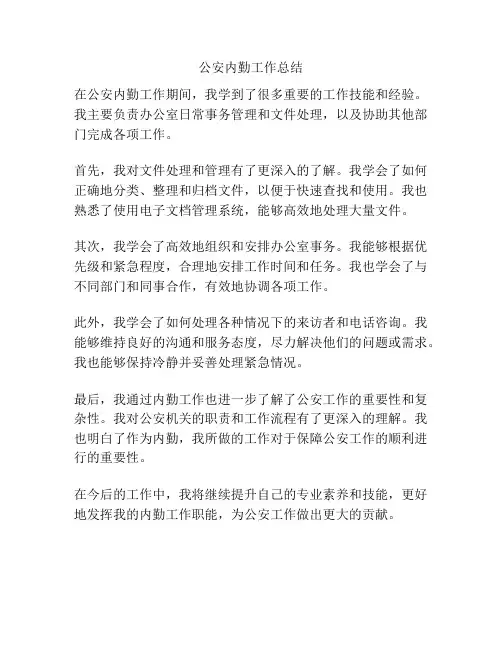 公安内勤工作总结

在公安内勤工作期间，我学到了很多重要的工作技能和经验。我主要负责办公室日常事务管理和文件处理，以及协助其他部门完成各项工作。

首先，我对文件处理和管理有了更深入的了解。我学会了如何正确地分类、整理和归档文件，以便于快速查找和使用。我也熟悉了使用电子文档管理系统，能够高效地处理大量文件。

其次，我学会了高效地组织和安排办公室事务。我能够根据优先级和紧急程度，合理地安排工作时间和任务。我也学会了与不同部门和同事合作，有效地协调各项工作。

此外，我学会了如何处理各种情况下的来访者和电话咨询。我能够维持良好的沟通和服务态度，尽力解决他们的问题或需求。我也能够保持冷静并妥善处理紧急情况。

最后，我通过内勤工作也进一步了解了公安工作的重要性和复杂性。我对公安机关的职责和工作流程有了更深入的理解。我也明白了作为内勤，我所做的工作对于保障公安工作的顺利进行的重要性。

在今后的工作中，我将继续提升自己的专业素养和技能，更好地发挥我的内勤工作职能，为公安工作做出更大的贡献。